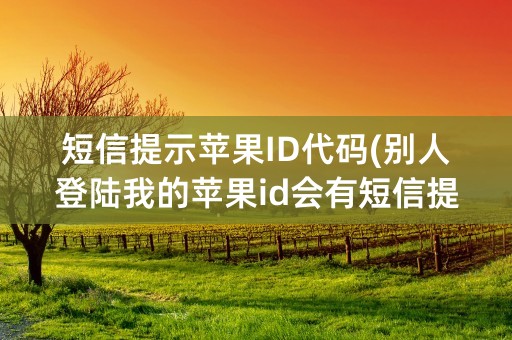 短信提示苹果ID代码(别人登陆我的苹果id会有短信提